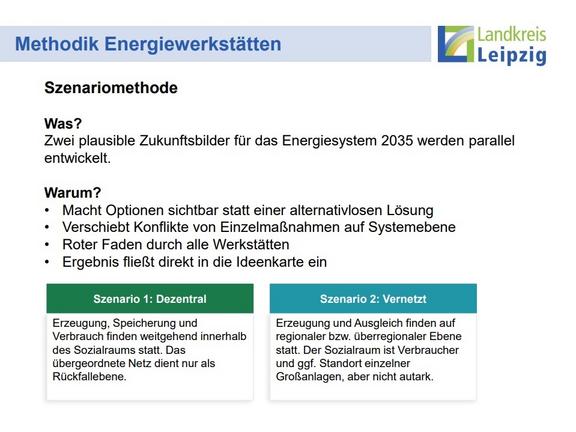 Methodik Energiewerkstätten

Landkreis
Leipzig

Szenariomethode

Was?
Zwei plausible Zukunftsbilder für das Energiesystem 2035 werden parallel entwickelt.

Warum?
• Macht Optionen sichtbar statt einer alternativlosen Lösung
• Verschiebt Konflikte von Einzelmaßnahmen auf Systemebene
• Roter Faden durch alle Werkstätten
• Ergebnis fließt direkt in die Ideenkarte ein

Szenario 1: Dezentral

Erzeugung, Speicherung und Verbrauch finden weitgehend innerhalb des Sozialraums statt. Das übergeordnete Netz dient nur als Rückfallebene.

Szenario 2: Vernetzt

Erzeugung und Ausgleich finden auf regionaler bzw. überregionaler Ebene statt. Der Sozialraum ist Verbraucher und ggf. Standort einzelner Großanlagen, aber nicht autark.